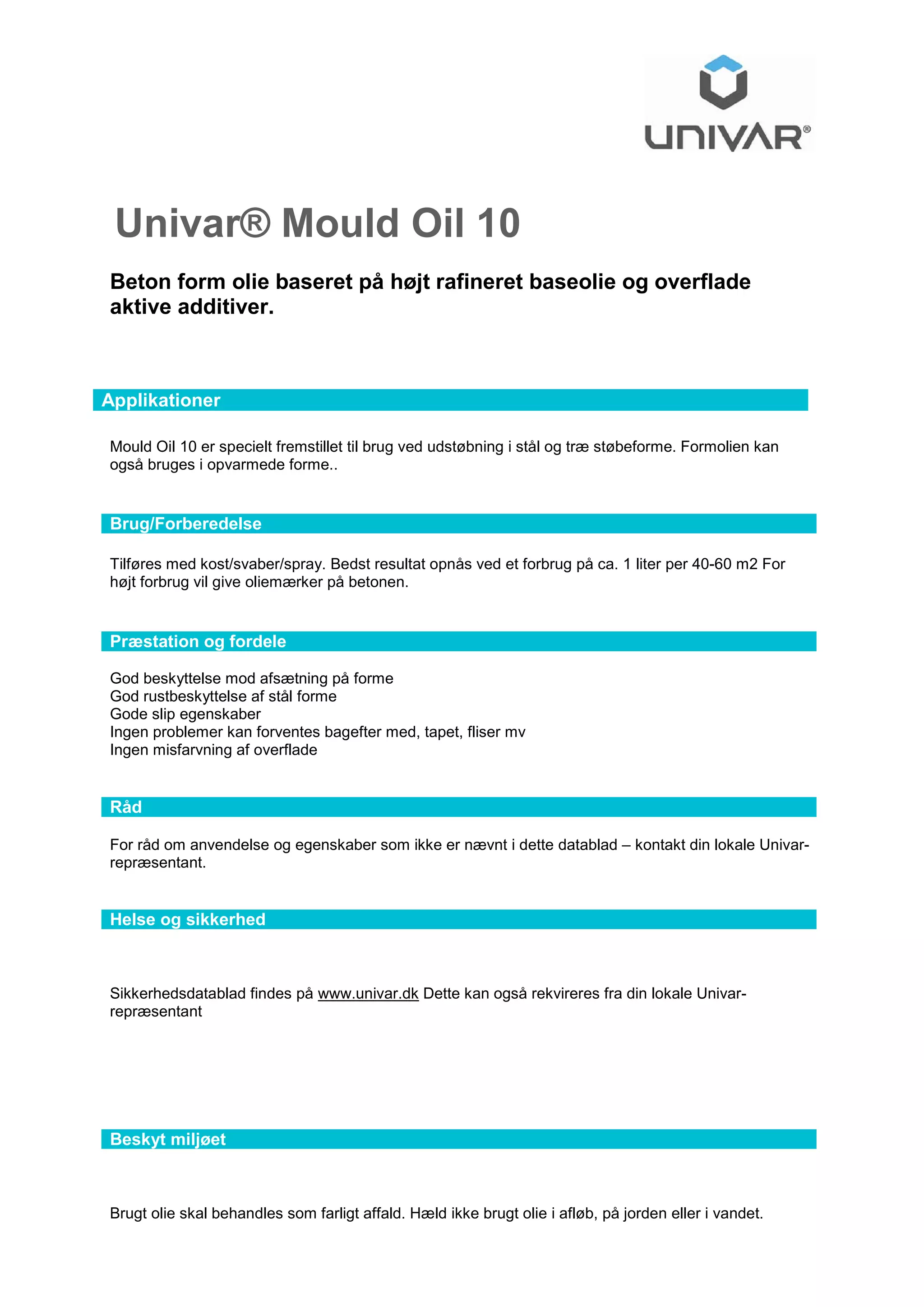 UNIVAR®

Univar® Mould Oil 10

Beton form olie baseret på højt rafineret baseolie og overflade aktive additiver.

Applikationer

Mould Oil 10 er specielt fremstillet til brug ved udstøbning i stål og træ støbeforme. Formolien kan også bruges i opvarmede forme..

Brug/Forberedelse

Tilføres med kost/svaber/spray. Bedst resultat opnås ved et forbrug på ca. 1 liter per 40-60 m2 For højt forbrug vil give oliemærker på betonen.

Præstation og fordele

God beskyttelse mod afsætning på forme
God rustbeskyttelse af stål forme
Gode slip egenskaber
Ingen problemer kan forventes bagefter med, tapet, fliser mv
Ingen misfarvning af overflade

Råd

For råd om anvendelse og egenskaber som ikke er nævnt i dette datablad – kontakt din lokale Univar-repræsentant.

Helse og sikkerhed

Sikkerhedsdatablad findes på www.univar.dk Dette kan også rekvireres fra din lokale Univar-repræsentant

Beskyt miljøet

Brugt olie skal behandles som farligt affald. Hæld ikke brugt olie i afløb, på jorden eller i vandet.